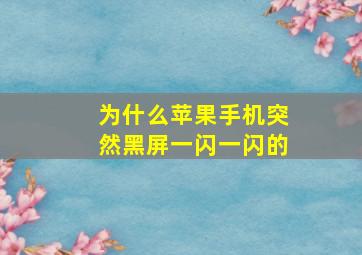 为什么苹果手机突然黑屏一闪一闪的